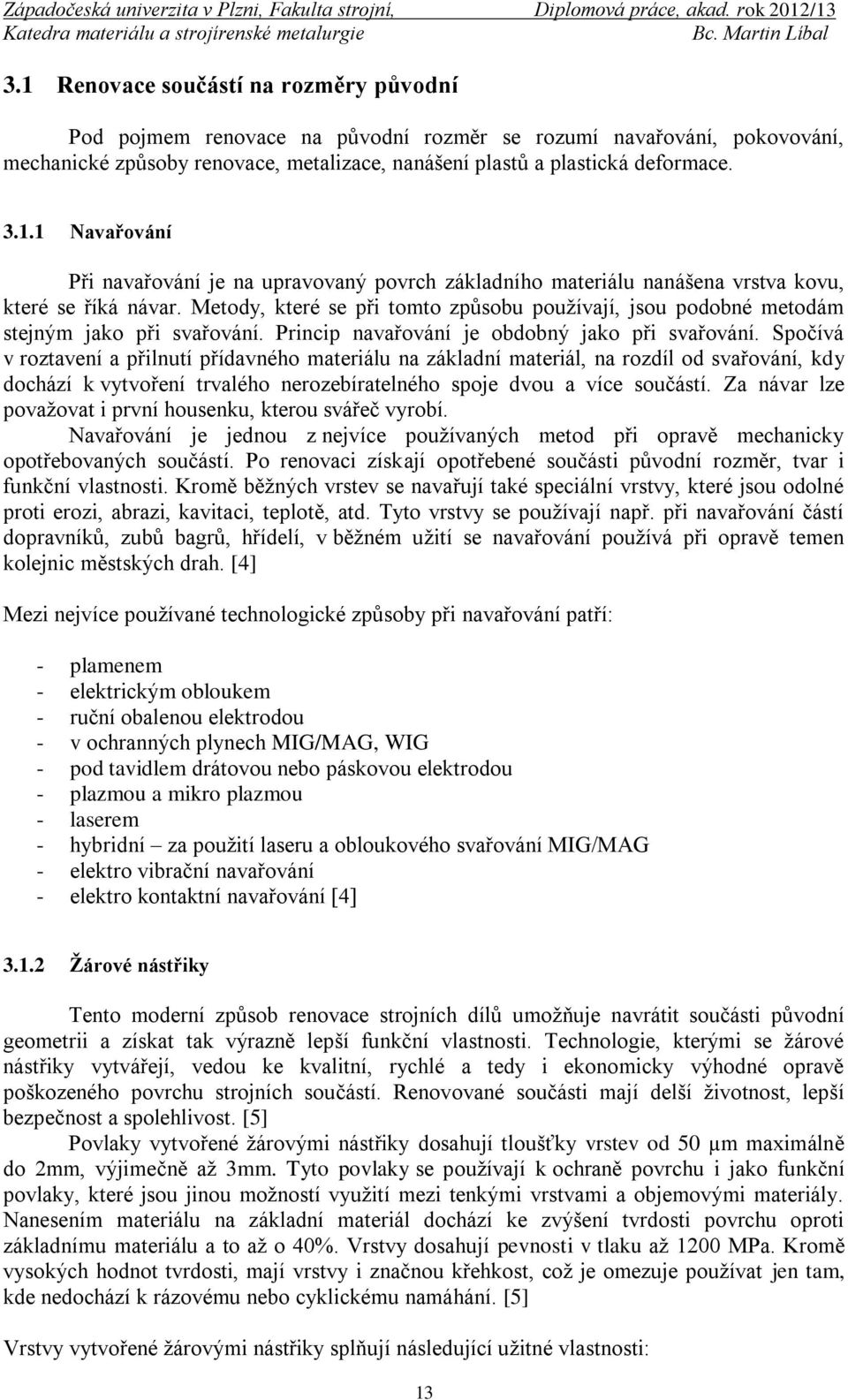 Západočeská univerzita v Plzni, Fakulta strojní, Diplomová práce, akad. rok 2012/13
Katedra materiálu a strojírenské metalurgie Bc. Martin Líbal

3.1 Renovace součástí na rozměry původní

Pod pojmem renovace na původní rozměr se rozumí navařování, pokovování, mechanické způsoby renovace, metalizace, nanášení plastů a plastická deformace.

3.1.1 Navařování

Při navařování je na upravovaný povrch základního materiálu nanášena vrstva kovu, které se říká návar. Metody, které se při tomto způsobu používají, jsou podobné metodám stejným jako při svařování. Princip navařování je obdobný jako při svařování. Spočívá v roztavení a přilnutí přídavného materiálu na základní materiál, na rozdíl od svařování, kdy dochází k vytvoření trvalého nerozebíratelného spoje dvou a více součástí. Za návar lze považovat i první housenku, kterou svářeč vyrobí.
Navařování je jednou z nejvíce používaných metod při opravě mechanicky opotřebovaných součástí. Po renovaci získají opotřebené součásti původní rozměr, tvar i funkční vlastnosti. Kromě běžných vrstev se navařují také speciální vrstvy, které jsou odolné proti erozi, abrazi, kavitaci, teplotě, atd. Tyto vrstvy se používají např. při navařování částí dopravníků, zubů bagrů, hřídelí, v běžném užití se navařování používá při opravě temen kolejnic městských drah. [4]

Mezi nejvíce používané technologické způsoby při navařování patří:

- plamenem
- elektrickým obloukem
- ruční obalenou elektrodou
- v ochranných plynech MIG/MAG, WIG
- pod tavidlem drátovou nebo páskovou elektrodou
- plazmou a mikro plazmou
- laserem
- hybridní – za použití laseru a obloukového svařování MIG/MAG
- elektro vibrační navařování
- elektro kontaktní navařování [4]

3.1.2 Žárové nástřiky

Tento moderní způsob renovace strojních dílů umožňuje navrátit součásti původní geometrii a získat tak výrazně lepší funkční vlastnosti. Technologie, kterými se žárové nástřiky vytvářejí, vedou ke kvalitní, rychlé a tedy i ekonomicky výhodné opravě poškozeného povrchu strojních součástí. Renovované součásti mají delší životnost, lepší bezpečnost a spolehlivost. [5]
Povlaky vytvořené žárovými nástřiky dosahují tloušťky vrstev od 50 μm maximálně do 2mm, výjimečně až 3mm. Tyto povlaky se používají k ochraně povrchu i jako funkční povlaky, které jsou jinou možností využití mezi tenkými vrstvami a objemovými materiály. Nanesením materiálu na základní materiál dochází ke zvýšení tvrdosti povrchu oproti základnímu materiálu a to až o 40%. Vrstvy dosahují pevnosti v tlaku až 1200 MPa. Kromě vysokých hodnot tvrdosti, mají vrstvy i značnou křehkost, což je omezuje používat jen tam, kde nedochází k rázovému nebo cyklickému namáhání. [5]

Vrstvy vytvořené žárovými nástřiky splňují následující užitné vlastnosti:

13